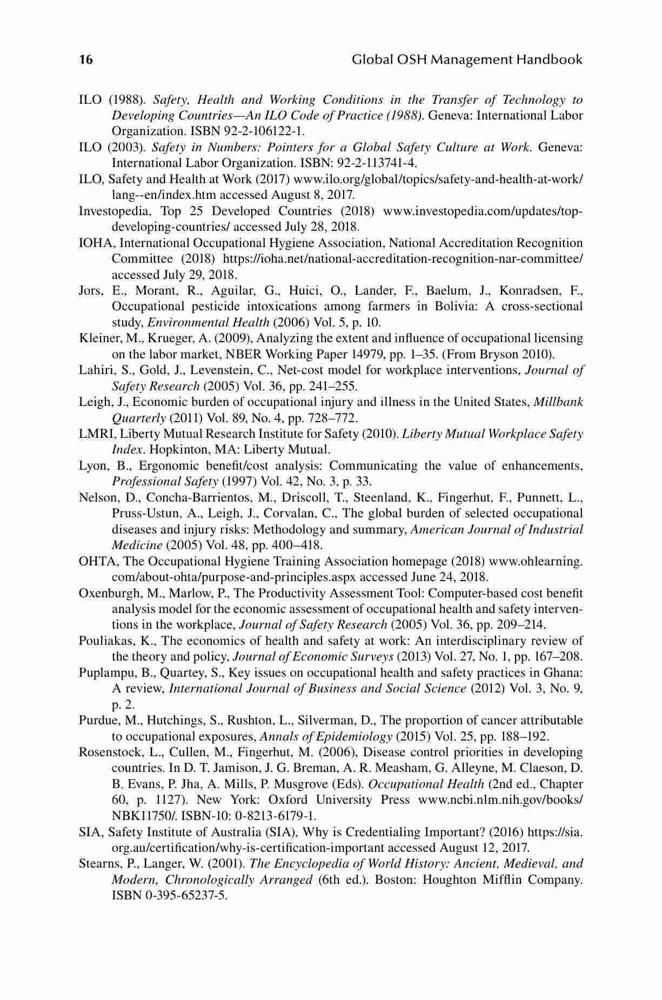 16 Global OSH Management Handbook

ILO (1988). Safety, Health and Working Conditions in the Transfer of Technology to Developing Countries—An ILO Code of Practice (1988). Geneva: International Labor Organization. ISBN 92-2-106122-1.

ILO (2003). Safety in Numbers: Pointers for a Global Safety Culture at Work. Geneva: International Labor Organization. ISBN: 92-2-113741-4.

ILO, Safety and Health at Work (2017) www.ilo.org/global/topics/safety-and-health-at-work/lang--en/index.htm accessed August 8, 2017.

Investopedia, Top 25 Developed Countries (2018) www.investopedia.com/updates/top-developing-countries/ accessed July 28, 2018.

IOHA, International Occupational Hygiene Association, National Accreditation Recognition Committee (2018) https://ioha.net/national-accreditation-recognition-nar-committee/ accessed July 29, 2018.

Jors, E., Morant, R., Aguilar, G., Huici, O., Lander, F., Baelum, J., Konradsen, F., Occupational pesticide intoxications among farmers in Bolivia: A cross-sectional study, Environmental Health (2006) Vol. 5, p. 10.

Kleiner, M., Krueger, A. (2009), Analyzing the extent and influence of occupational licensing on the labor market, NBER Working Paper 14979, pp. 1–35. (From Bryson 2010).

Lahiri, S., Gold, J., Levenstein, C., Net-cost model for workplace interventions, Journal of Safety Research (2005) Vol. 36, pp. 241–255.

Leigh, J., Economic burden of occupational injury and illness in the United States, Millbank Quarterly (2011) Vol. 89, No. 4, pp. 728–772.

LMRI, Liberty Mutual Research Institute for Safety (2010). Liberty Mutual Workplace Safety Index. Hopkinton, MA: Liberty Mutual.

Lyon, B., Ergonomic benefit/cost analysis: Communicating the value of enhancements, Professional Safety (1997) Vol. 42, No. 3, p. 33.

Nelson, D., Concha-Barrientos, M., Driscoll, T., Steenland, K., Fingerhut, F., Punnett, L., Pruss-Ustun, A., Leigh, J., Corvalan, C., The global burden of selected occupational diseases and injury risks: Methodology and summary, American Journal of Industrial Medicine (2005) Vol. 48, pp. 400–418.

OHTA, The Occupational Hygiene Training Association homepage (2018) www.ohlearning.com/about-ohta/purpose-and-principles.aspx accessed June 24, 2018.

Oxenburgh, M., Marlow, P., The Productivity Assessment Tool: Computer-based cost benefit analysis model for the economic assessment of occupational health and safety interventions in the workplace, Journal of Safety Research (2005) Vol. 36, pp. 209–214.

Pouliakas, K., The economics of health and safety at work: An interdisciplinary review of the theory and policy, Journal of Economic Surveys (2013) Vol. 27, No. 1, pp. 167–208.

Puplampu, B., Quartey, S., Key issues on occupational health and safety practices in Ghana: A review, International Journal of Business and Social Science (2012) Vol. 3, No. 9, p. 2.

Purdue, M., Hutchings, S., Rushton, L., Silverman, D., The proportion of cancer attributable to occupational exposures, Annals of Epidemiology (2015) Vol. 25, pp. 188–192.

Rosenstock, L., Cullen, M., Fingerhut, M. (2006), Disease control priorities in developing countries. In D. T. Jamison, J. G. Breman, A. R. Measham, G. Alleyne, M. Claeson, D. B. Evans, P. Jha, A. Mills, P. Musgrove (Eds). Occupational Health (2nd ed., Chapter 60, p. 1127). New York: Oxford University Press www.ncbi.nlm.nih.gov/books/NBK11750/. ISBN-10: 0-8213-6179-1.

SIA, Safety Institute of Australia (SIA), Why is Credentialing Important? (2016) https://sia.org.au/certification/why-is-certification-important accessed August 12, 2017.

Stearns, P., Langer, W. (2001). The Encyclopedia of World History: Ancient, Medieval, and Modern, Chronologically Arranged (6th ed.). Boston: Houghton Mifflin Company. ISBN 0-395-65237-5.